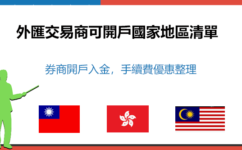 外匯交易商可開戶國家地區清單

券商開戶入金，手續費優惠整理